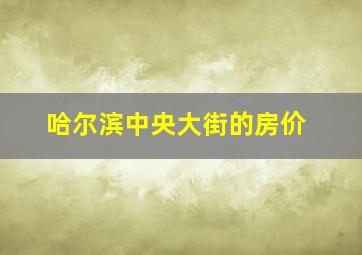 哈尔滨中央大街的房价